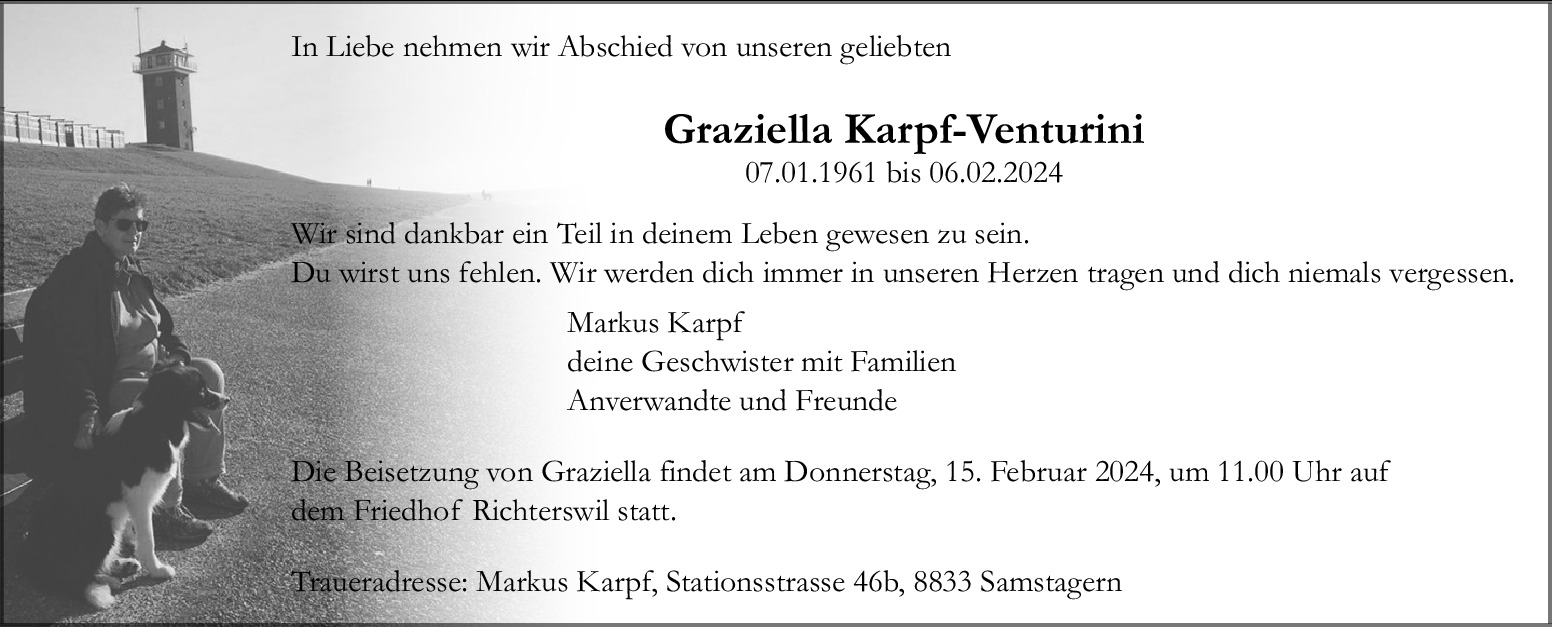 In Liebe nehmen wir Abschied von unseren geliebten

Graziella Karpf-Venturini
07.01.1961 bis 06.02.2024

Wir sind dankbar ein Teil in deinem Leben gewesen zu sein.
Du wirst uns fehlen. Wir werden dich immer in unseren Herzen tragen und dich niemals vergessen.

Markus Karpf
deine Geschwister mit Familien
Anverwandte und Freunde

Die Beisetzung von Graziella findet am Donnerstag, 15. Februar 2024, um 11.00 Uhr auf dem Friedhof Richterswil statt.

Traueradresse: Markus Karpf, Stationsstrasse 46b, 8833 Samstagern